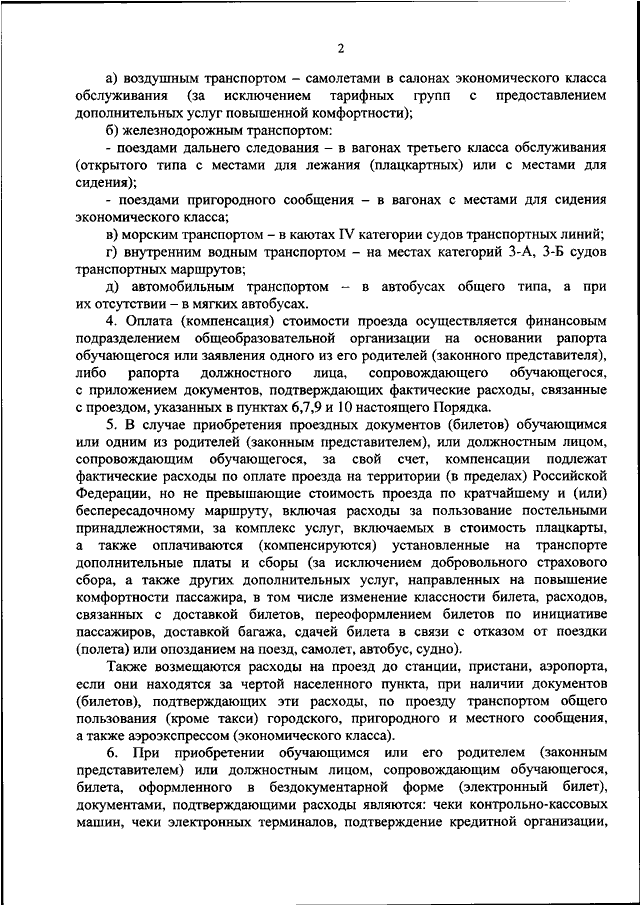 2

а) воздушным транспортом – самолетами в салонах экономического класса обслуживания (за исключением тарифных групп с предоставлением дополнительных услуг повышенной комфортности);

б) железнодорожным транспортом:

- поездами дальнего следования – в вагонах третьего класса обслуживания (открытого типа с местами для лежания (плацкартных) или с местами для сидения);

- поездами пригородного сообщения – в вагонах с местами для сидения экономического класса;

в) морским транспортом – в каютах IV категории судов транспортных линий;

г) внутренним водным транспортом – на местах категорий 3-А, 3-Б судов транспортных маршрутов;

д) автомобильным транспортом – в автобусах общего типа, а при их отсутствии – в мягких автобусах.

4. Оплата (компенсация) стоимости проезда осуществляется финансовым подразделением общеобразовательной организации на основании рапорта обучающегося или заявления одного из его родителей (законного представителя), либо рапорта должностного лица, сопровождающего обучающегося, с приложением документов, подтверждающих фактические расходы, связанные с проездом, указанных в пунктах 6,7,9 и 10 настоящего Порядка.

5. В случае приобретения проездных документов (билетов) обучающимся или одним из родителей (законным представителем), или должностным лицом, сопровождающим обучающегося, за свой счет, компенсации подлежат фактические расходы по оплате проезда на территории (в пределах) Российской Федерации, но не превышающие стоимость проезда по кратчайшему и (или) беспересадочному маршруту, включая расходы за пользование постельными принадлежностями, за комплекс услуг, включаемых в стоимость плацкарты, а также оплачиваются (компенсируются) установленные на транспорте дополнительные платы и сборы (за исключением добровольного страхового сбора, а также других дополнительных услуг, направленных на повышение комфортности пассажира, в том числе изменение классности билета, расходов, связанных с доставкой билетов, переоформлением билетов по инициативе пассажиров, доставкой багажа, сдачей билета в связи с отказом от поездки (полета) или опозданием на поезд, самолет, автобус, судно).

Также возмещаются расходы на проезд до станции, пристани, аэропорта, если они находятся за чертой населенного пункта, при наличии документов (билетов), подтверждающих эти расходы, по проезду транспортом общего пользования (кроме такси) городского, пригородного и местного сообщения, а также аэроэкспрессом (экономического класса).

6. При приобретении обучающимся или его родителем (законным представителем) или должностным лицом, сопровождающим обучающегося, билета, оформленного в бездокументарной форме (электронный билет), документами, подтверждающими расходы являются: чеки контрольно-кассовых машин, чеки электронных терминалов, подтверждение кредитной организации,